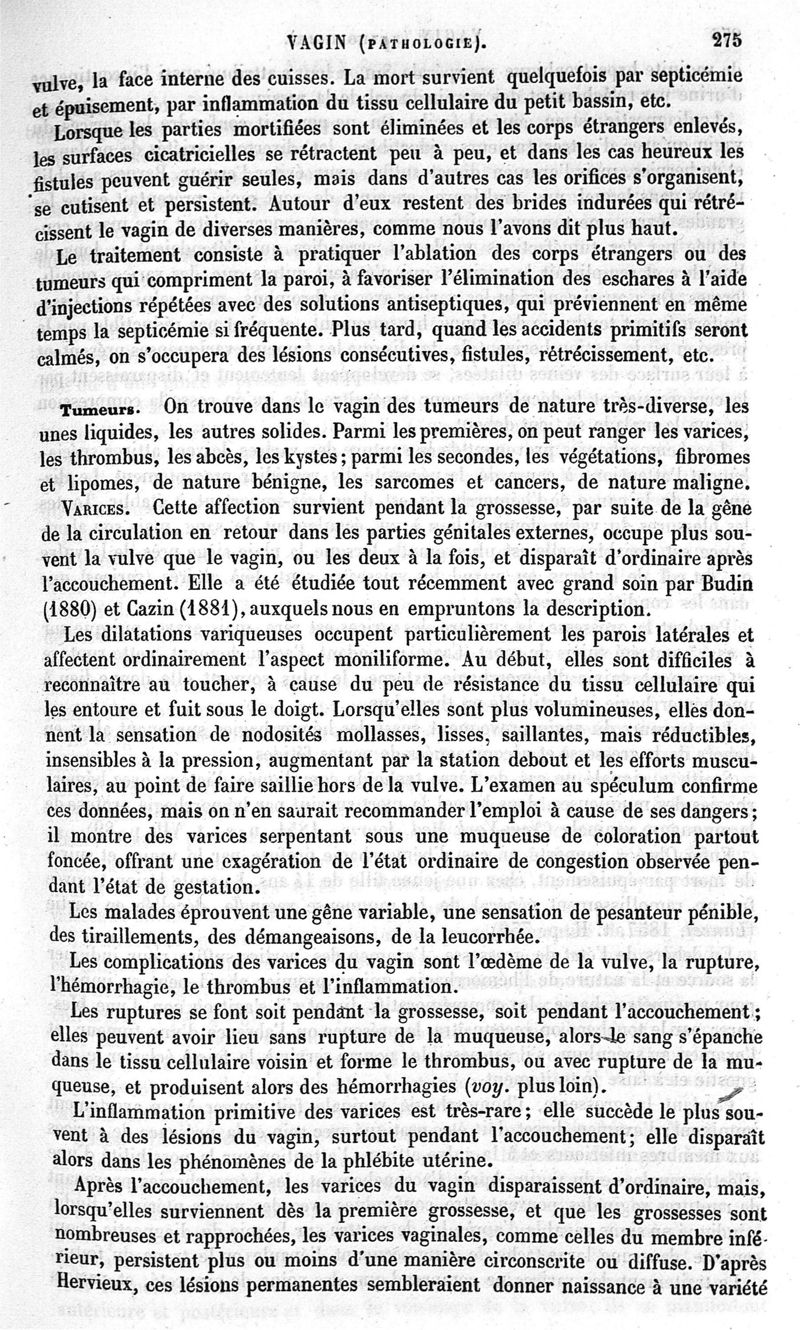 VAGIN (PATHOLOGIE). 275

vulve, la face interne des cuisses. La mort survient quelquefois par septicémie et épuisement, par inflammation du tissu cellulaire du petit bassin, etc.

Lorsque les parties mortifiées sont éliminées et les corps étrangers enlevés, les surfaces cicatricielles se rétractent peu à peu, et dans les cas heureux les fistules peuvent guérir seules, mais dans d'autres cas les orifices s'organisent, se cutisent et persistent. Autour d'eux restent des brides indurées qui rétrécissent le vagin de diverses manières, comme nous l'avons dit plus haut.

Le traitement consiste à pratiquer l'ablation des corps étrangers ou des tumeurs qui compriment la paroi, à favoriser l'élimination des eschares à l'aide d'injections répétées avec des solutions antiseptiques, qui préviennent en même temps la septicémie si fréquente. Plus tard, quand les accidents primitifs seront calmés, on s'occupera des lésions consécutives, fistules, rétrécissement, etc.

Tumeurs. On trouve dans le vagin des tumeurs de nature très-diverse, les unes liquides, les autres solides. Parmi les premières, on peut ranger les varices, les thrombus, les abcès, les kystes; parmi les secondes, les végétations, fibromes et lipomes, de nature bénigne, les sarcomes et cancers, de nature maligne.

VARICES. Cette affection survient pendant la grossesse, par suite de la gêne de la circulation en retour dans les parties génitales externes, occupe plus souvent la vulve que le vagin, ou les deux à la fois, et disparaît d'ordinaire après l'accouchement. Elle a été étudiée tout récemment avec grand soin par Budin (1880) et Cazin (1881), auxquels nous en empruntons la description.

Les dilatations variqueuses occupent particulièrement les parois latérales et affectent ordinairement l'aspect moniliforme. Au début, elles sont difficiles à reconnaître au toucher, à cause du peu de résistance du tissu cellulaire qui les entoure et fuit sous le doigt. Lorsqu'elles sont plus volumineuses, elles donnent la sensation de nodosités mollasses, lisses, saillantes, mais réductibles, insensibles à la pression, augmentant par la station debout et les efforts musculaires, au point de faire saillie hors de la vulve. L'examen au spéculum confirme ces données, mais on n'en saurait recommander l'emploi à cause de ses dangers; il montre des varices serpentant sous une muqueuse de coloration partout foncée, offrant une exagération de l'état ordinaire de congestion observée pendant l'état de gestation.

Les malades éprouvent une gêne variable, une sensation de pesanteur pénible, des tiraillements, des démangeaisons, de la leucorrhée.

Les complications des varices du vagin sont l'œdème de la vulve, la rupture, l'hémorrhagie, le thrombus et l'inflammation.

Les ruptures se font soit pendant la grossesse, soit pendant l'accouchement; elles peuvent avoir lieu sans rupture de la muqueuse, alors le sang s'épanche dans le tissu cellulaire voisin et forme le thrombus, ou avec rupture de la muqueuse, et produisent alors des hémorrhagies (voy. plus loin).

L'inflammation primitive des varices est très-rare; elle succède le plus souvent à des lésions du vagin, surtout pendant l'accouchement; elle disparaît alors dans les phénomènes de la phlébite utérine.

Après l'accouchement, les varices du vagin disparaissent d'ordinaire, mais, lorsqu'elles surviennent dès la première grossesse, et que les grossesses sont nombreuses et rapprochées, les varices vaginales, comme celles du membre inférieur, persistent plus ou moins d'une manière circonscrite ou diffuse. D'après Hervieux, ces lésions permanentes sembleraient donner naissance à une variété